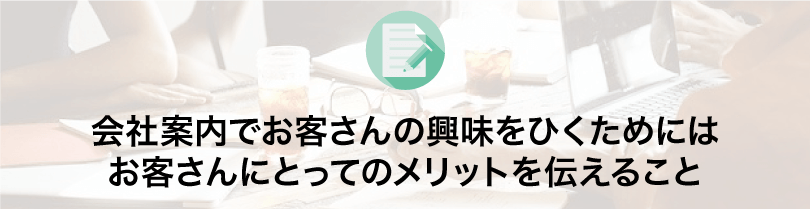 会社案内でお客さんの興味をひくためには
お客さんにとってのメリットを伝えること